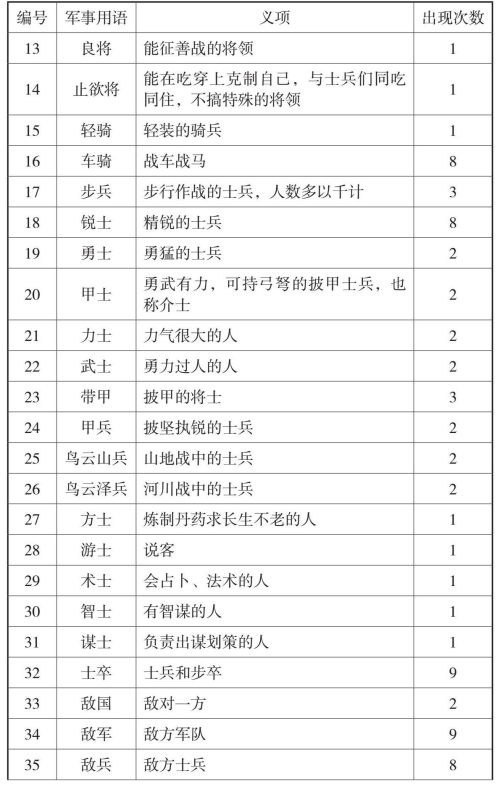 | 编号 | 军事用语 | 义项 | 出现次数 |
|---|---|---|---|
| 13 | 良将 | 能征善战的将领 | 1 |
| 14 | 止欲将 | 能在吃穿上克制自己，与士兵们同吃同住，不搞特殊的将领 | 1 |
| 15 | 轻骑 | 轻装的骑兵 | 1 |
| 16 | 车骑 | 战车战马 | 8 |
| 17 | 步兵 | 步行作战的士兵，人数多以千计 | 3 |
| 18 | 锐士 | 精锐的士兵 | 8 |
| 19 | 勇士 | 勇猛的士兵 | 2 |
| 20 | 甲士 | 勇武有力，可持弓弩的披甲士兵，也称介士 | 2 |
| 21 | 力士 | 力气很大的人 | 2 |
| 22 | 武士 | 勇力过人的人 | 2 |
| 23 | 带甲 | 披甲的将士 | 3 |
| 24 | 甲兵 | 披坚执锐的士兵 | 2 |
| 25 | 鸟云山兵 | 山地战中的士兵 | 2 |
| 26 | 鸟云泽兵 | 河川战中的士兵 | 2 |
| 27 | 方士 | 炼制丹药求长生不老的人 | 1 |
| 28 | 游士 | 说客 | 1 |
| 29 | 术士 | 会占卜、法术的人 | 1 |
| 30 | 智士 | 有智谋的人 | 1 |
| 31 | 谋士 | 负责出谋划策的人 | 1 |
| 32 | 士卒 | 士兵和步卒 | 9 |
| 33 | 敌国 | 敌对一方 | 2 |
| 34 | 敌军 | 敌方军队 | 9 |
| 35 | 敌兵 | 敌方士兵 | 8 |